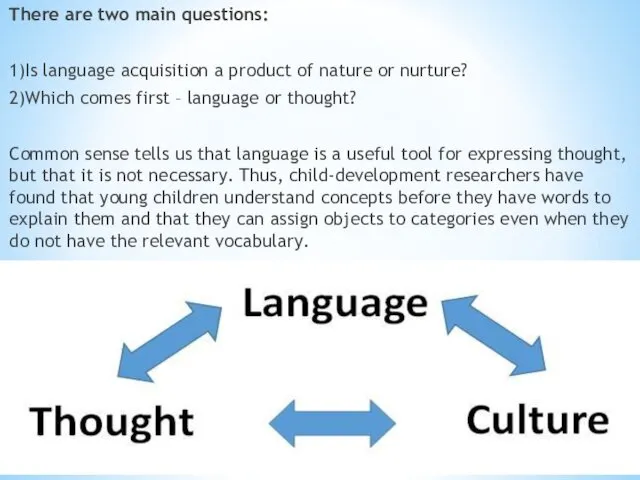 There are two main questions:

1)Is language acquisition a product of nature or nurture?
2)Which comes first – language or thought?

Common sense tells us that language is a useful tool for expressing thought, but that it is not necessary. Thus, child-development researchers have found that young children understand concepts before they have words to explain them and that they can assign objects to categories even when they do not have the relevant vocabulary.

Language

Thought

Culture